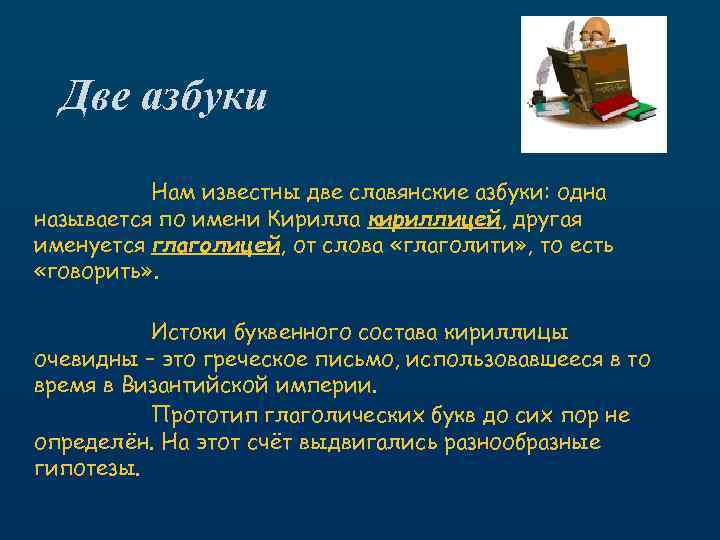 Две азбуки

Нам известны две славянские азбуки: одна называется по имени Кирилла кириллицей, другая именуется глаголицей, от слова «глаголити», то есть «говорить».

Истоки буквенного состава кириллицы очевидны – это греческое письмо, использовавшееся в то время в Византийской империи.

Прототип глаголических букв до сих пор не определён. На этот счёт выдвигались разнообразные гипотезы.